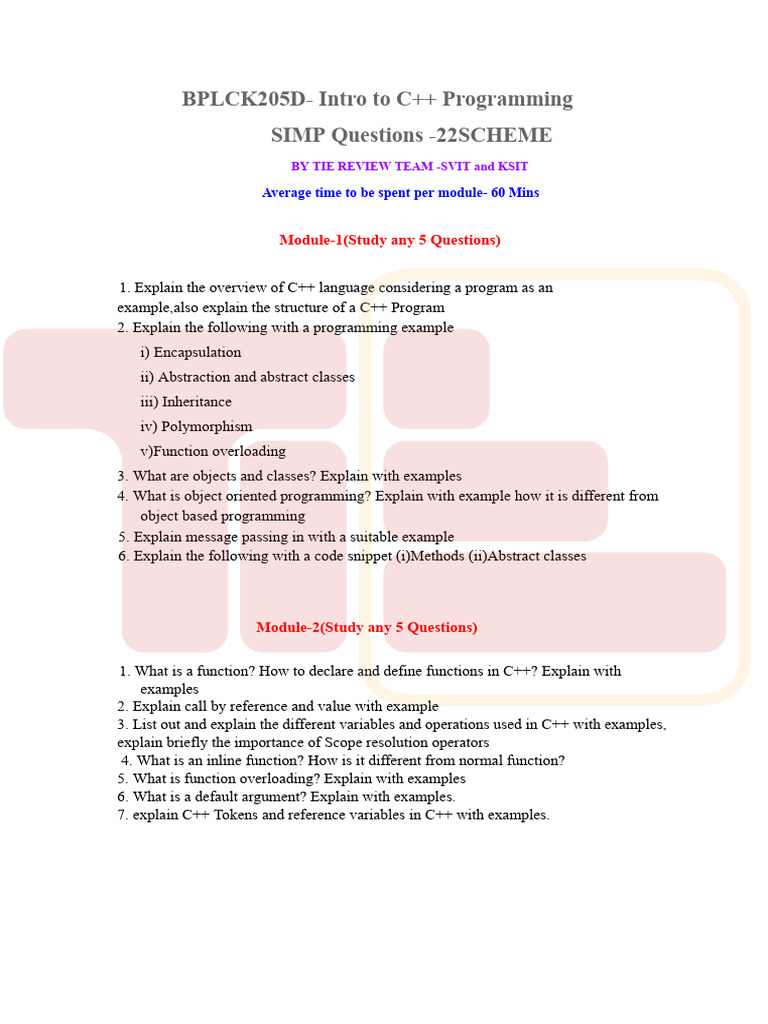 BPLCK205D- Intro to C++ Programming

SIMP Questions -22SCHEME

BY TIE REVIEW TEAM -SVIT and KSIT

Average time to be spent per module- 60 Mins

Module-1(Study any 5 Questions)

1. Explain the overview of C++ language considering a program as an example,also explain the structure of a C++ Program
2. Explain the following with a programming example
i) Encapsulation
ii) Abstraction and abstract classes
iii) Inheritance
iv) Polymorphism
v)Function overloading
3. What are objects and classes? Explain with examples
4. What is object oriented programming? Explain with example how it is different from object based programming
5. Explain message passing in with a suitable example
6. Explain the following with a code snippet (i)Methods (ii)Abstract classes

Module-2(Study any 5 Questions)

1. What is a function? How to declare and define functions in C++? Explain with examples
2. Explain call by reference and value with example
3. List out and explain the different variables and operations used in C++ with examples, explain briefly the importance of Scope resolution operators
4. What is an inline function? How is it different from normal function?
5. What is function overloading? Explain with examples
6. What is a default argument? Explain with examples.
7. explain C++ Tokens and reference variables in C++ with examples.